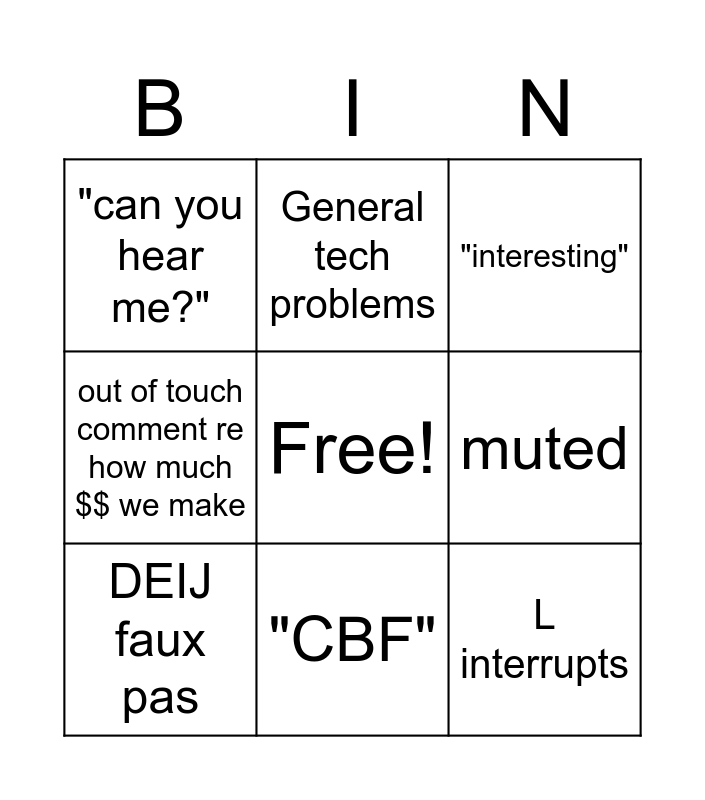 | B | I | N |
|---|---|---|
| "can you hear me?" | General tech problems | "interesting" |
| out of touch comment re how much $$ we make | Free! | muted |
| DEIJ faux pas | "CBF" | L interrupts |